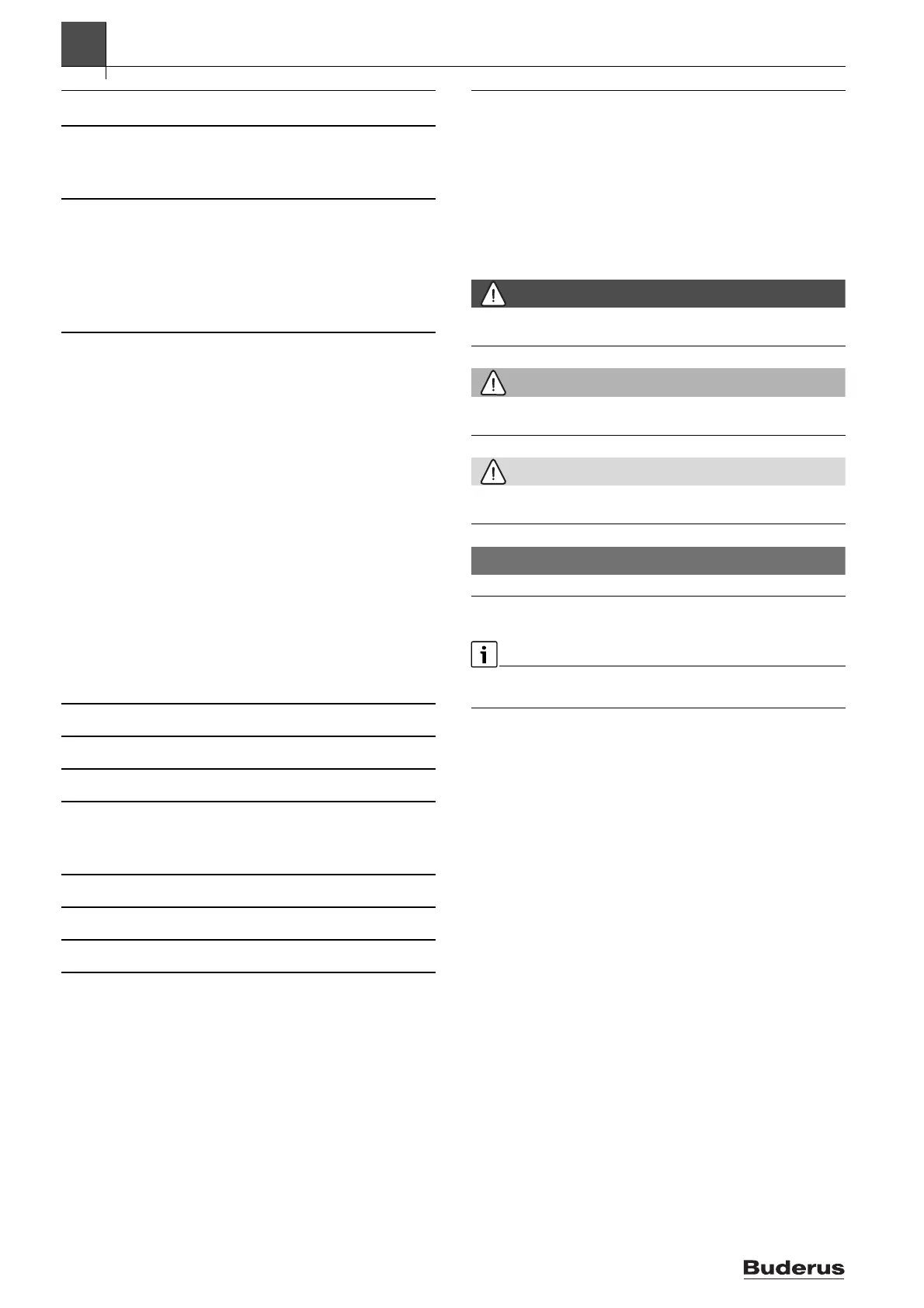 Buderus